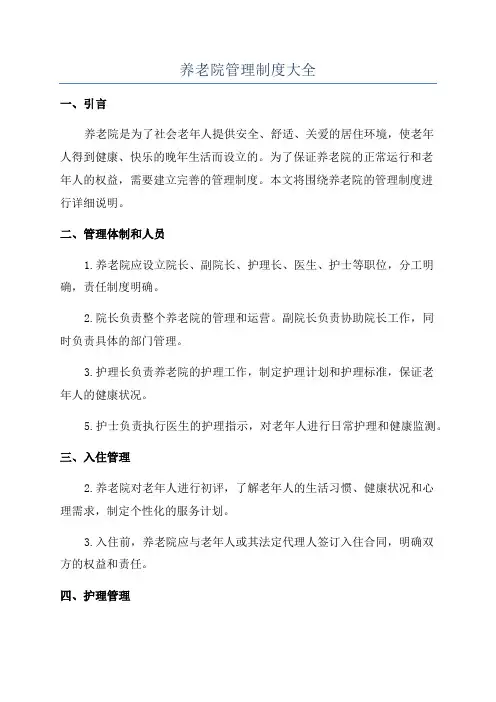 养老院管理制度大全

一、引言

养老院是为了社会老年人提供安全、舒适、关爱的居住环境，使老年人得到健康、快乐的晚年生活而设立的。为了保证养老院的正常运行和老年人的权益，需要建立完善的管理制度。本文将围绕养老院的管理制度进行详细说明。

二、管理体制和人员

1.养老院应设立院长、副院长、护理长、医生、护士等职位，分工明确，责任制度明确。

2.院长负责整个养老院的管理和运营。副院长负责协助院长工作，同时负责具体的部门管理。

3.护理长负责养老院的护理工作，制定护理计划和护理标准，保证老年人的健康状况。

5.护士负责执行医生的护理指示，对老年人进行日常护理和健康监测。

三、入住管理

2.养老院对老年人进行初评，了解老年人的生活习惯、健康状况和心理需求，制定个性化的服务计划。

3.入住前，养老院应与老年人或其法定代理人签订入住合同，明确双方的权益和责任。

四、护理管理